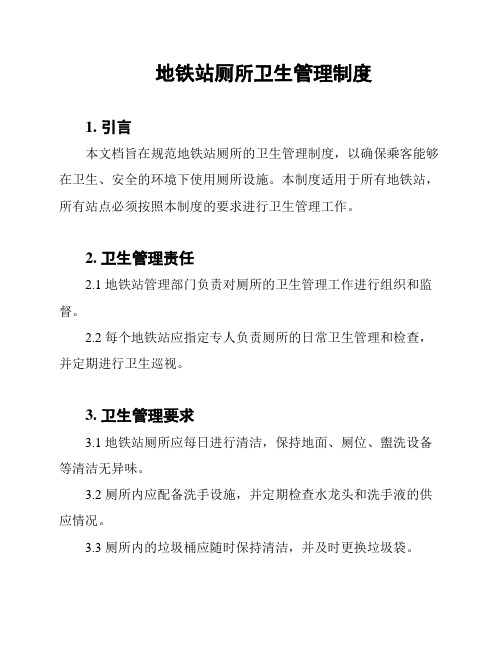 地铁站厕所卫生管理制度

1. 引言

本文档旨在规范地铁站厕所的卫生管理制度，以确保乘客能够在卫生、安全的环境下使用厕所设施。本制度适用于所有地铁站，所有站点必须按照本制度的要求进行卫生管理工作。

2. 卫生管理责任

2.1 地铁站管理部门负责对厕所的卫生管理工作进行组织和监督。

2.2 每个地铁站应指定专人负责厕所的日常卫生管理和检查，并定期进行卫生巡视。

3. 卫生管理要求

3.1 地铁站厕所应每日进行清洁，保持地面、厕位、盥洗设备等清洁无异味。

3.2 厕所内应配备洗手设施，并定期检查水龙头和洗手液的供应情况。

3.3 厕所内的垃圾桶应随时保持清洁，并及时更换垃圾袋。